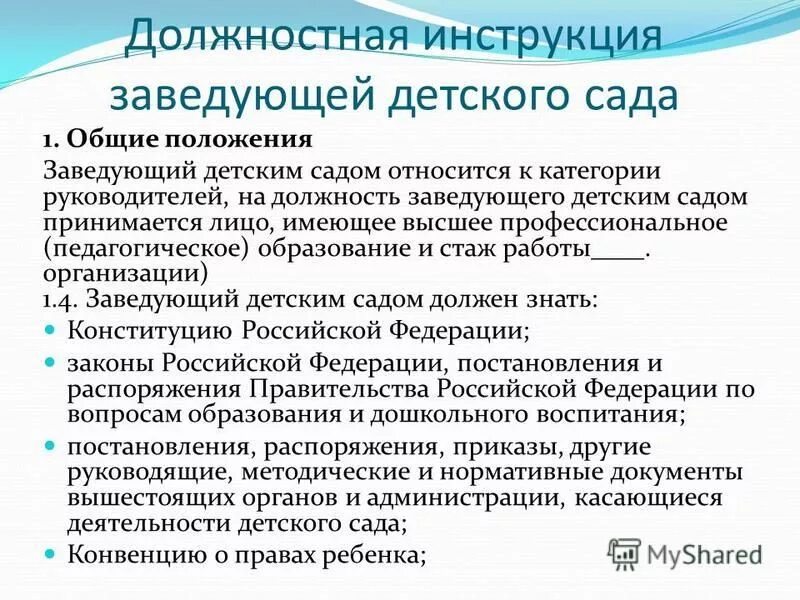 Должностная инструкция заведующей детского сада

1. Общие положения

Заведующий детским садом относится к категории руководителей, на должность заведующего детским садом принимается лицо, имеющее высшее профессиональное (педагогическое) образование и стаж работы____. организации)

1.4. Заведующий детским садом должен знать:

• Конституцию Российской Федерации;
• законы Российской Федерации, постановления и распоряжения Правительства Российской Федерации по вопросам образования и дошкольного воспитания;
• постановления, распоряжения, приказы, другие руководящие, методические и нормативные документы вышестоящих органов и администрации, касающиеся деятельности детского сада;
• Конвенцию о правах ребенка;

MyShared